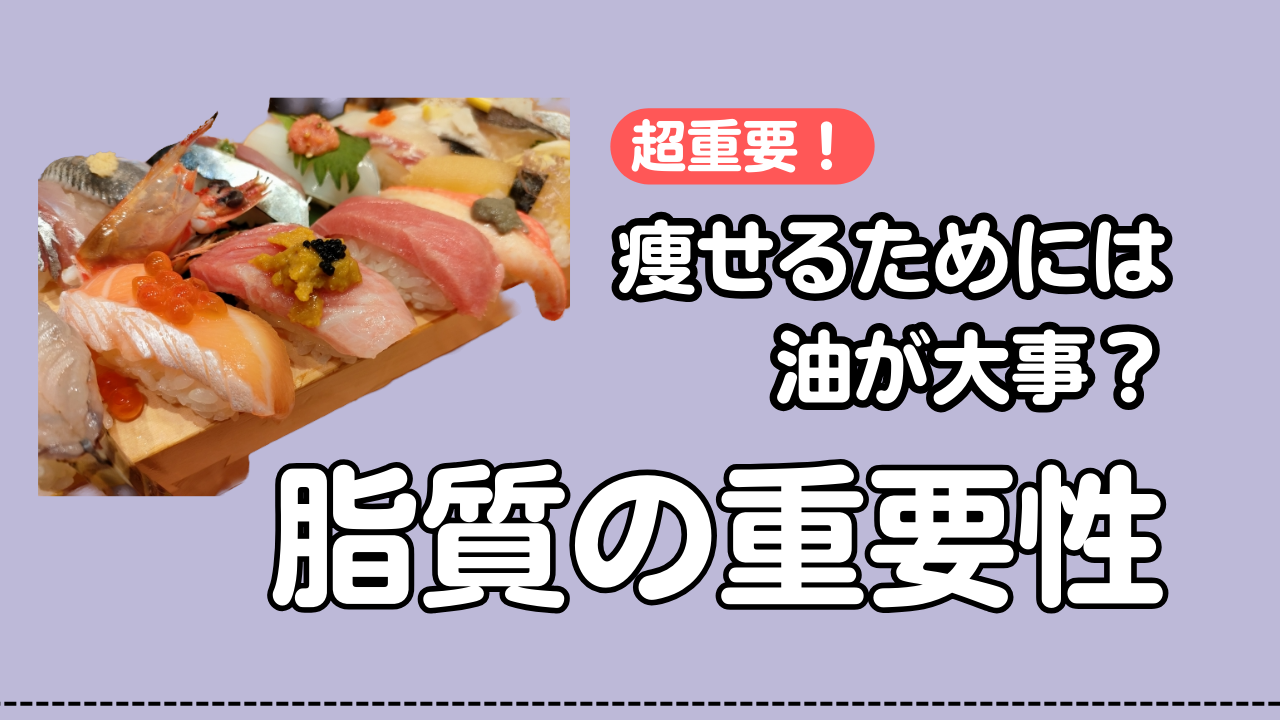 超重要！

痩せるためには
油が大事？

脂質の重要性